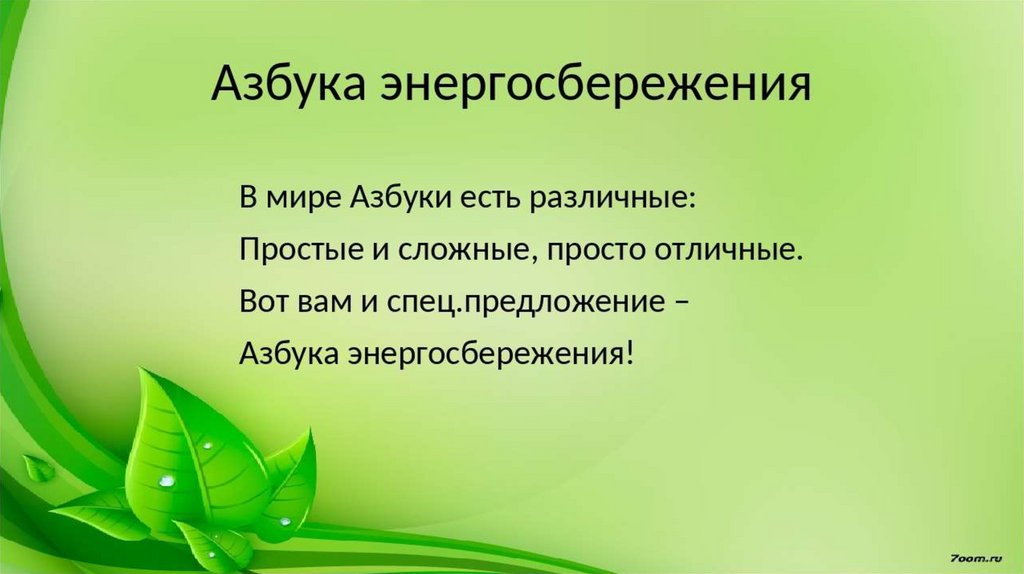 Азбука энергосбережения

В мире Азбуки есть различные:
Простые и сложные, просто отличные.
Вот вам и спец.предложение –
Азбука энергосбережения!

7oom.ru